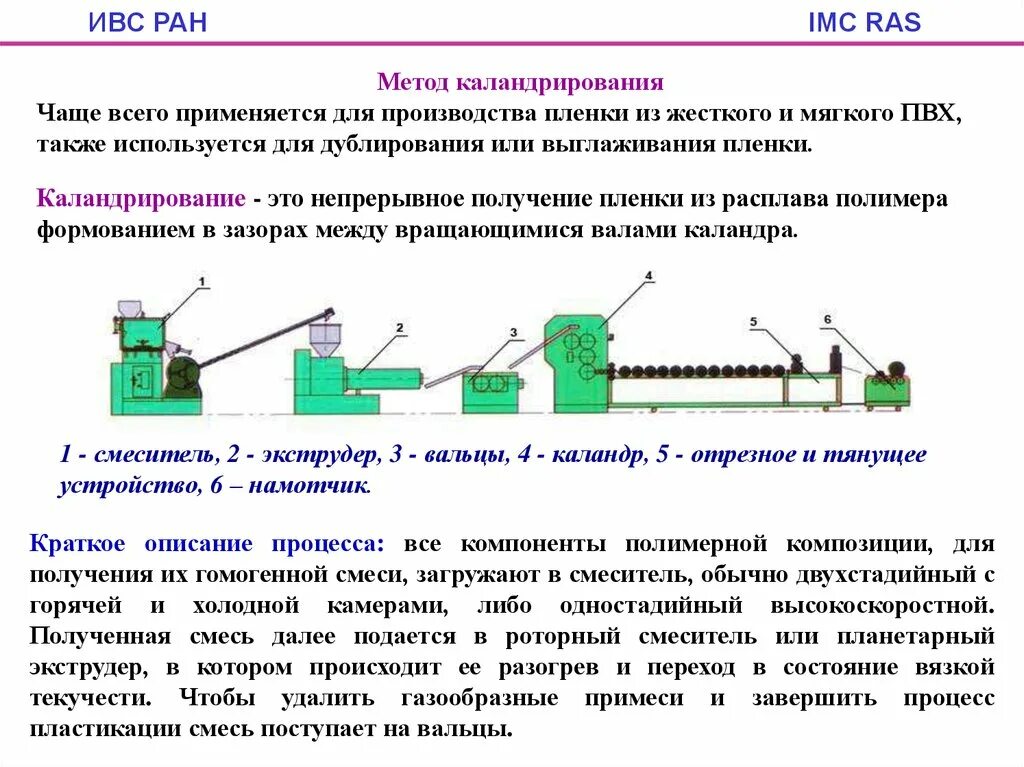 ИВС РАН

IMC RAS

Метод каландрирования

Чаще всего применяется для производства пленки из жесткого и мягкого ПВХ, также используется для дублирования или выглаживания пленки.

Каландрирование - это непрерывное получение пленки из расплава полимера формованием в зазорах между вращающимися валами каландра.

1

2

3

4

5

6

1 - смеситель, 2 - экструдер, 3 - вальцы, 4 - каландр, 5 - отрезное и тянущее устройство, 6 – намотчик.

Краткое описание процесса: все компоненты полимерной композиции, для получения их гомогенной смеси, загружают в смеситель, обычно двухстадийный с горячей и холодной камерами, либо одностадийный высокоскоростной. Полученная смесь далее подается в роторный смеситель или планетарный экструдер, в котором происходит ее разогрев и переход в состояние вязкой текучести. Чтобы удалить газообразные примеси и завершить процесс пластикации смесь поступает на вальцы.